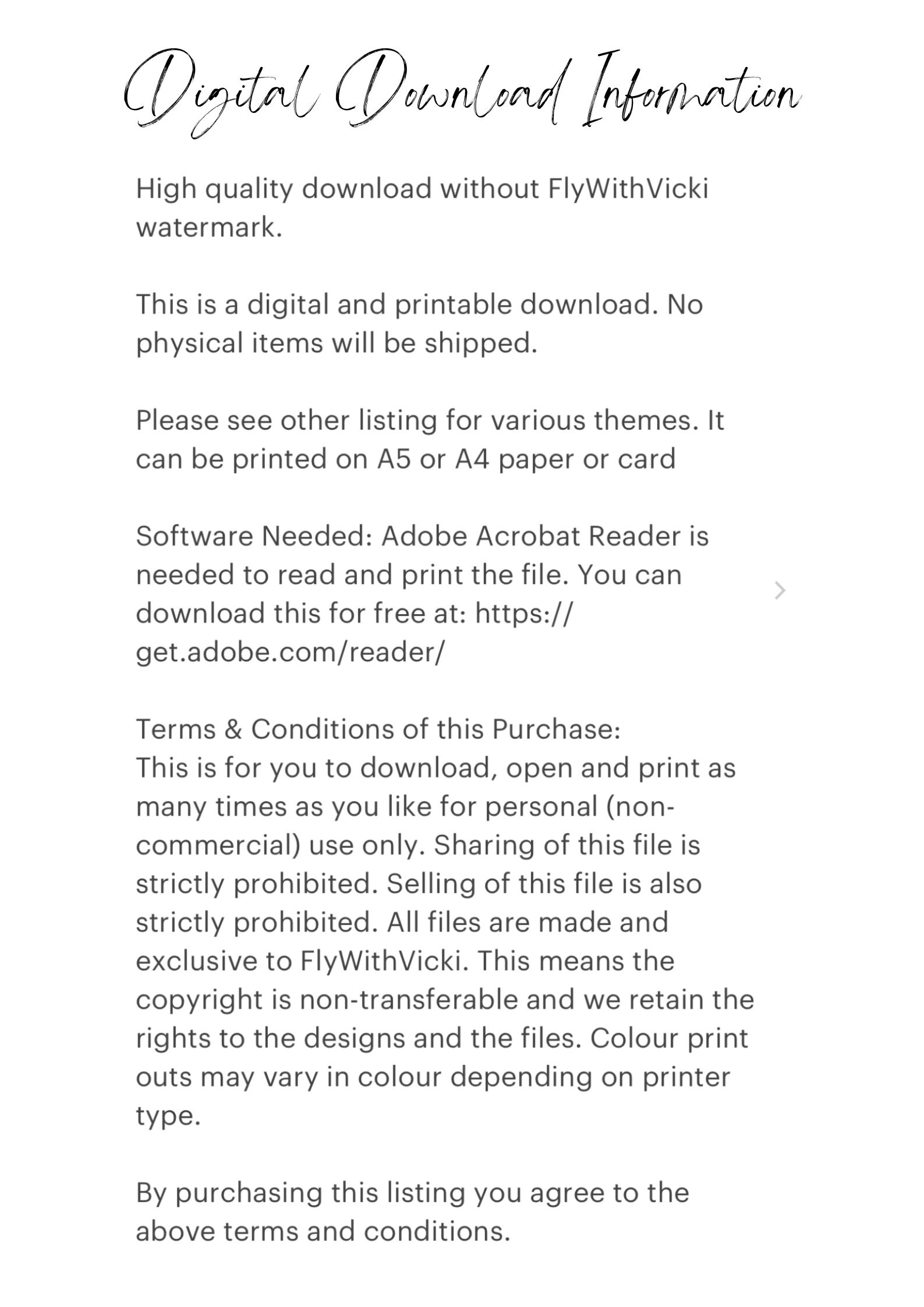 Digital Download Information

High quality download without FlyWithVicki watermark.

This is a digital and printable download. No physical items will be shipped.

Please see other listing for various themes. It can be printed on A5 or A4 paper or card

Software Needed: Adobe Acrobat Reader is needed to read and print the file. You can download this for free at: https://get.adobe.com/reader/

Terms & Conditions of this Purchase:
This is for you to download, open and print as many times as you like for personal (non-commercial) use only. Sharing of this file is strictly prohibited. Selling of this file is also strictly prohibited. All files are made and exclusive to FlyWithVicki. This means the copyright is non-transferable and we retain the rights to the designs and the files. Colour print outs may vary in colour depending on printer type.

By purchasing this listing you agree to the above terms and conditions.